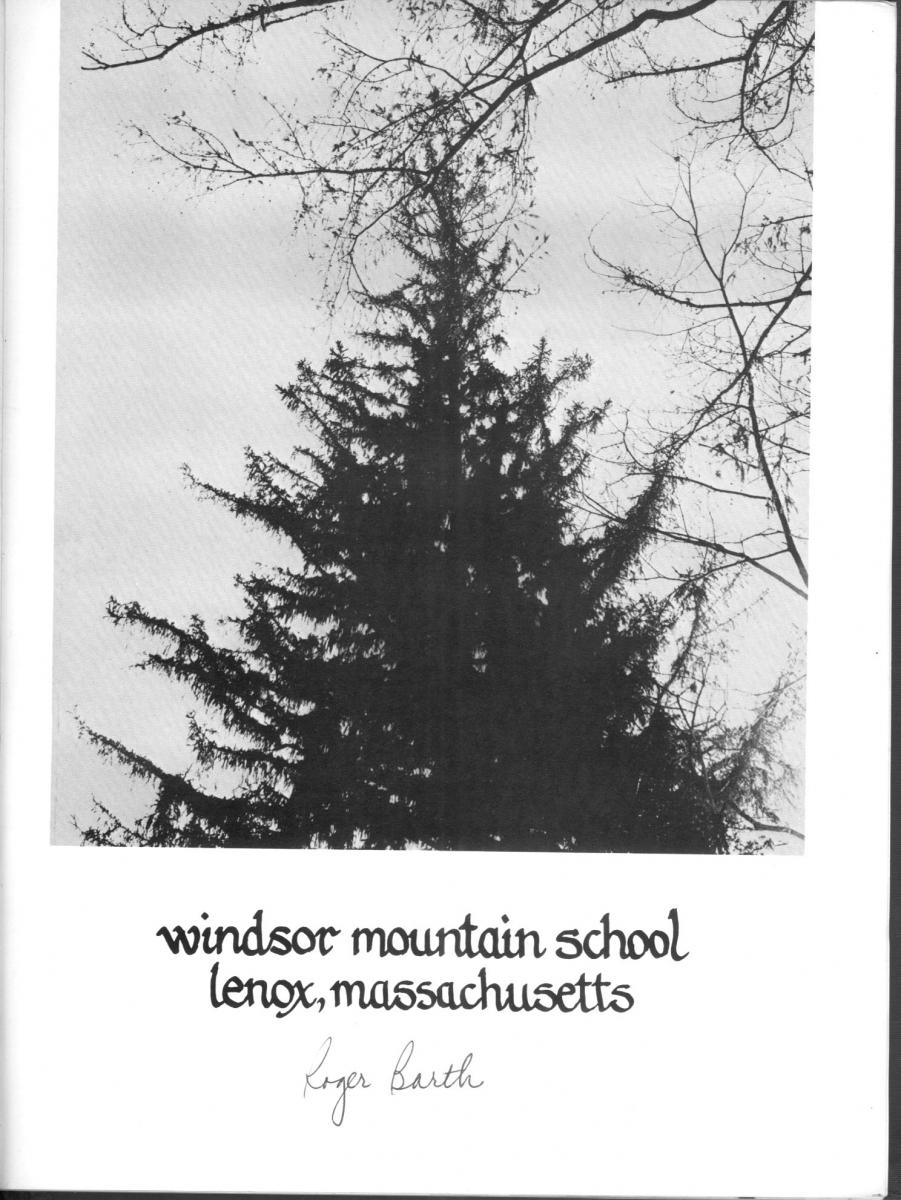 windsor mountain school
lenox, massachusetts

Roger Barth